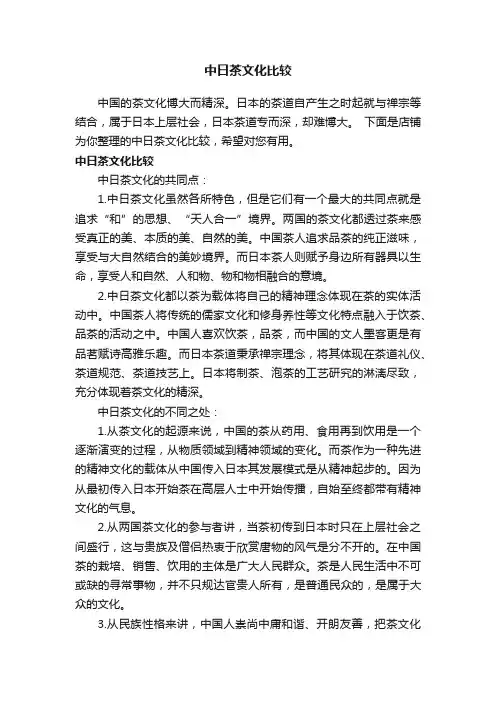 中日茶文化比较

中国的茶文化博大而精深。日本的茶道自产生之时起就与禅宗等结合，属于日本上层社会，日本茶道专而深，却难博大。 下面是店铺为你整理的中日茶文化比较，希望对您有用。

中日茶文化比较

中日茶文化的共同点：

1.中日茶文化虽然各所特色，但是它们有一个最大的共同点就是追求“和”的思想、“天人合一”境界。两国的茶文化都透过茶来感受真正的美、本质的美、自然的美。中国茶人追求品茶的纯正滋味，享受与大自然结合的美妙境界。而日本茶人则赋予身边所有器具以生命，享受人和自然、人和物、物和物相融合的意境。

2.中日茶文化都以茶为载体将自己的精神理念体现在茶的实体活动中。中国茶人将传统的儒家文化和修身养性等文化特点融入于饮茶、品茶的活动之中。中国人喜欢饮茶，品茶，而中国的文人墨客更是有品茗赋诗高雅乐趣。而日本茶道秉承禅宗理念，将其体现在茶道礼仪、茶道规范、茶道技艺上。日本将制茶、泡茶的工艺研究的淋漓尽致，充分体现着茶文化的精深。

中日茶文化的不同之处：

1.从茶文化的起源来说，中国的茶从药用、食用再到饮用是一个逐渐演变的过程，从物质领域到精神领域的变化。而茶作为一种先进的精神文化的载体从中国传入日本其发展模式是从精神起步的。因为从最初传入日本开始茶在高层人士中开始传播，自始至终都带有精神文化的气息。

2.从两国茶文化的参与者讲，当茶初传到日本时只在上层社会之间盛行，这与贵族及僧侣热衷于欣赏唐物的风气是分不开的。在中国茶的栽培、销售、饮用的主体是广大人民群众。茶是人民生活中不可或缺的寻常事物，并不只规达官贵人所有，是普通民众的，是属于大众的文化。

3.从民族性格来讲，中国人崇尚中庸和谐、开朗友善，把茶文化